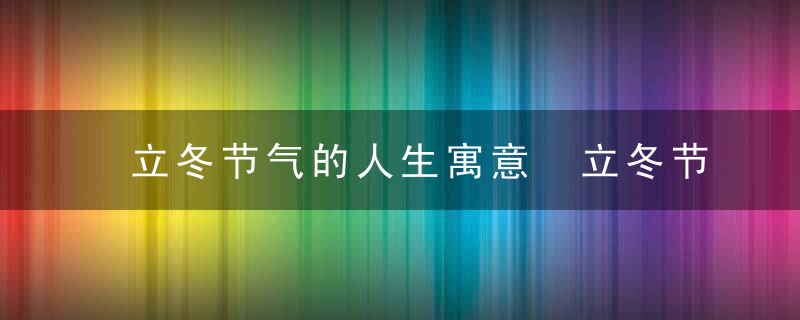 立冬节气的人生寓意 立冬节